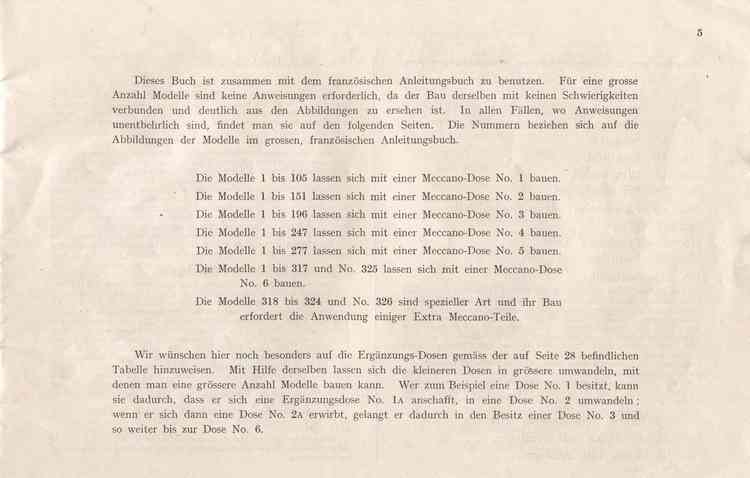 5

Dieses Buch ist zusammen mit dem französischen Anleitungsbuch zu benutzen. Für eine grosse Anzahl Modelle sind keine Anweisungen erforderlich, da der Bau derselben mit keinen Schwierigkeiten verbunden und deutlich aus den Abbildungen zu ersehen ist. In allen Fällen, wo Anweisungen unentbehrlich sind, findet man sie auf den folgenden Seiten. Die Nummern beziehen sich auf die Abbildungen der Modelle im grossen, französischen Anleitungsbuch.

Die Modelle 1 bis 105 lassen sich mit einer Meccano-Dose No. 1 bauen.
Die Modelle 1 bis 151 lassen sich mit einer Meccano-Dose No. 2 bauen.
Die Modelle 1 bis 196 lassen sich mit einer Meccano-Dose No. 3 bauen.
Die Modelle 1 bis 247 lassen sich mit einer Meccano-Dose No. 4 bauen.
Die Modelle 1 bis 277 lassen sich mit einer Meccano-Dose No. 5 bauen.
Die Modelle 1 bis 317 und No. 325 lassen sich mit einer Meccano-Dose No. 6 bauen.
Die Modelle 318 bis 324 und No. 326 sind spezieller Art und ihr Bau erfordert die Anwendung einiger Extra Meccano-Teile.

Wir wünschen hier noch besonders auf die Ergänzungs-Dosen gemäss der auf Seite 28 befindlichen Tabelle hinzuweisen. Mit Hilfe derselben lassen sich die kleineren Dosen in grössere umwandeln, mit denen man eine grössere Anzahl Modelle bauen kann. Wer zum Beispiel eine Dose No. 1 besitzt, kann sie dadurch, dass er sich eine Ergänzungsdose No. 1A anschafft, in eine Dose No. 2 umwandeln; wenn er sich dann eine Dose No. 2A erwirbt, gelangt er dadurch in den Besitz einer Dose No. 3 und so weiter bis zur Dose No. 6.